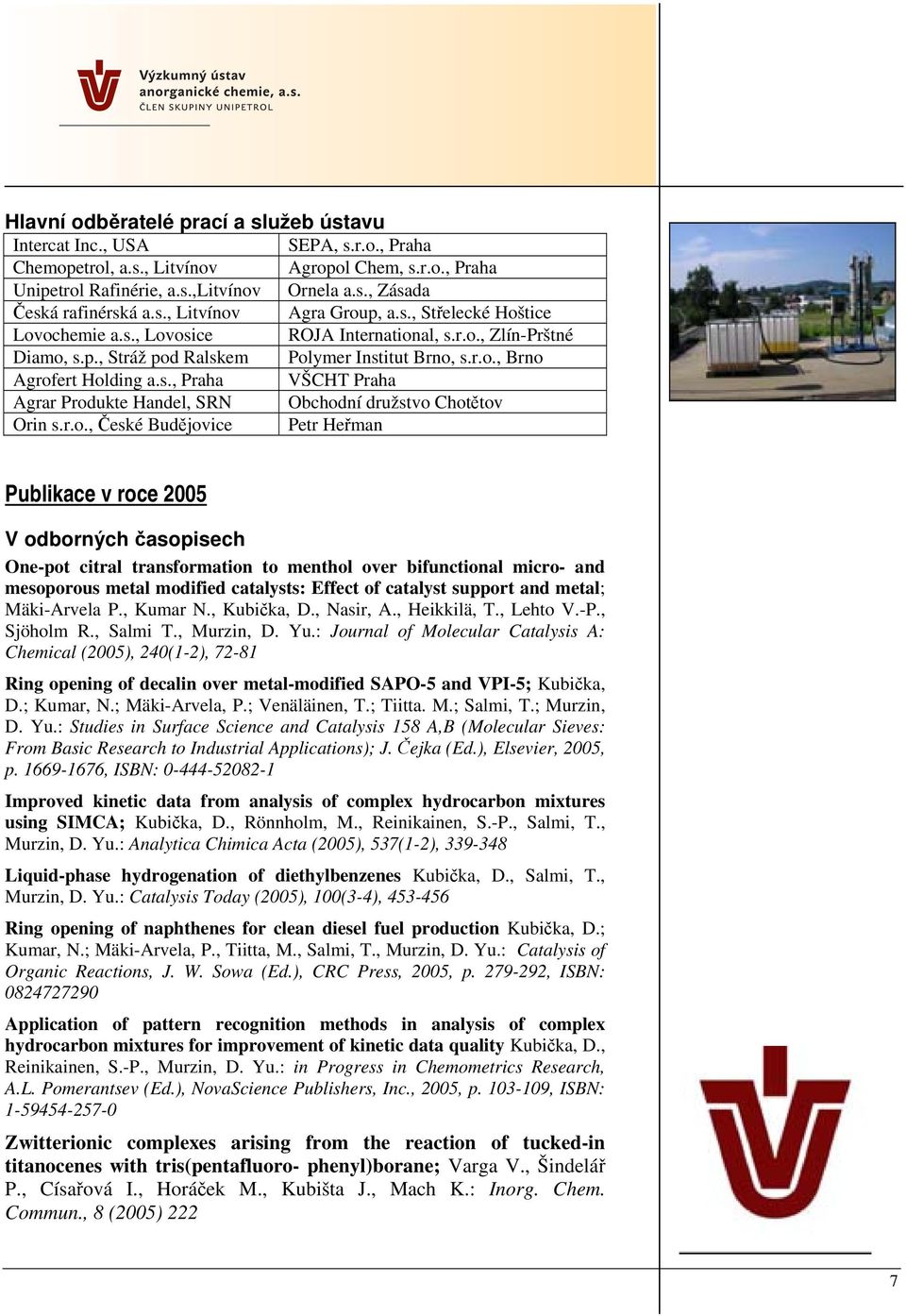 Výzkumný ústav anorganické chemie, a.s.
ČLEN SKUPINY UNIPETROL

Hlavní odběratelé prací a služeb ústavu

| Intercat Inc., USA | SEPA, s.r.o., Praha |
|---|---|
| Chemopetrol, a.s., Litvínov | Agropol Chem, s.r.o., Praha |
| Unipetrol Rafinérie, a.s.,Litvínov | Ornela a.s., Zásada |
| Česká rafinérská a.s., Litvínov | Agra Group, a.s., Střelecké Hoštice |
| Lovochemie a.s., Lovosice | ROJA International, s.r.o., Zlín-Prštné |
| Diamo, s.p., Stráž pod Ralskem | Polymer Institut Brno, s.r.o., Brno |
| Agrofert Holding a.s., Praha | VŠCHT Praha |
| Agrar Produkte Handel, SRN | Obchodní družstvo Chotětov |
| Orin s.r.o., České Budějovice | Petr Heřman |

Publikace v roce 2005

V odborných časopisech

One-pot citral transformation to menthol over bifunctional micro- and mesoporous metal modified catalysts: Effect of catalyst support and metal; Mäki-Arvela P., Kumar N., Kubička, D., Nasir, A., Heikkilä, T., Lehto V.-P., Sjöholm R., Salmi T., Murzin, D. Yu.: Journal of Molecular Catalysis A: Chemical (2005), 240(1-2), 72-81

Ring opening of decalin over metal-modified SAPO-5 and VPI-5; Kubička, D.; Kumar, N.; Mäki-Arvela, P.; Venäläinen, T.; Tiitta. M.; Salmi, T.; Murzin, D. Yu.: Studies in Surface Science and Catalysis 158 A,B (Molecular Sieves: From Basic Research to Industrial Applications); J. Čejka (Ed.), Elsevier, 2005, p. 1669-1676, ISBN: 0-444-52082-1

Improved kinetic data from analysis of complex hydrocarbon mixtures using SIMCA; Kubička, D., Rönnholm, M., Reinikainen, S.-P., Salmi, T., Murzin, D. Yu.: Analytica Chimica Acta (2005), 537(1-2), 339-348

Liquid-phase hydrogenation of diethylbenzenes Kubička, D., Salmi, T., Murzin, D. Yu.: Catalysis Today (2005), 100(3-4), 453-456

Ring opening of naphthenes for clean diesel fuel production Kubička, D.; Kumar, N.; Mäki-Arvela, P., Tiitta, M., Salmi, T., Murzin, D. Yu.: Catalysis of Organic Reactions, J. W. Sowa (Ed.), CRC Press, 2005, p. 279-292, ISBN: 0824727290

Application of pattern recognition methods in analysis of complex hydrocarbon mixtures for improvement of kinetic data quality Kubička, D., Reinikainen, S.-P., Murzin, D. Yu.: in Progress in Chemometrics Research, A.L. Pomerantsev (Ed.), NovaScience Publishers, Inc., 2005, p. 103-109, ISBN: 1-59454-257-0

Zwitterionic complexes arising from the reaction of tucked-in titanocenes with tris(pentafluoro- phenyl)borane; Varga V., Šindelář P., Císařová I., Horáček M., Kubišta J., Mach K.: Inorg. Chem. Commun., 8 (2005) 222

7